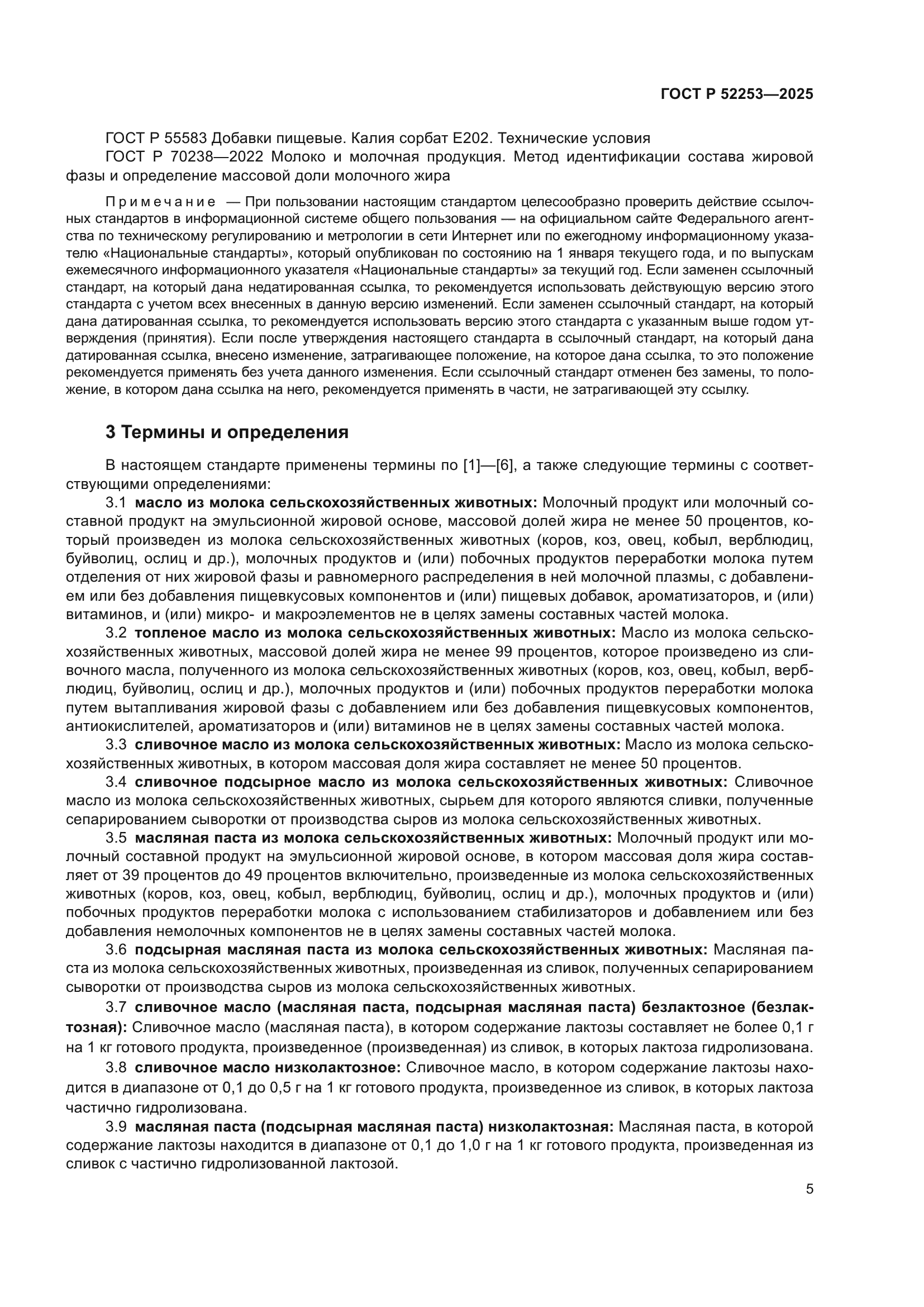 ГОСТ Р 52253—2025

ГОСТ Р 55583 Добавки пищевые. Калия сорбат Е202. Технические условия

ГОСТ Р 70238—2022 Молоко и молочная продукция. Метод идентификации состава жировой фазы и определение массовой доли молочного жира

Примечание — При пользовании настоящим стандартом целесообразно проверить действие ссылочных стандартов в информационной системе общего пользования — на официальном сайте Федерального агентства по техническому регулированию и метрологии в сети Интернет или по ежегодному информационному указателю «Национальные стандарты», который опубликован по состоянию на 1 января текущего года, и по выпускам ежемесячного информационного указателя «Национальные стандарты» за текущий год. Если заменен ссылочный стандарт, на который дана недатированная ссылка, то рекомендуется использовать действующую версию этого стандарта с учетом всех внесенных в данную версию изменений. Если заменен ссылочный стандарт, на который дана датированная ссылка, то рекомендуется использовать версию этого стандарта с указанным выше годом утверждения (принятия). Если после утверждения настоящего стандарта в ссылочный стандарт, на который дана датированная ссылка, внесено изменение, затрагивающее положение, на которое дана ссылка, то это положение рекомендуется применять без учета данного изменения. Если ссылочный стандарт отменен без замены, то положение, в котором дана ссылка на него, рекомендуется применять в части, не затрагивающей эту ссылку.

3 Термины и определения

В настоящем стандарте применены термины по [1]—[6], а также следующие термины с соответствующими определениями:

3.1 масло из молока сельскохозяйственных животных: Молочный продукт или молочный составной продукт на эмульсионной жировой основе, массовой долей жира не менее 50 процентов, который произведен из молока сельскохозяйственных животных (коров, коз, овец, кобыл, верблюдиц, буйволиц, ослиц и др.), молочных продуктов и (или) побочных продуктов переработки молока путем отделения от них жировой фазы и равномерного распределения в ней молочной плазмы, с добавлением или без добавления пищевкусовых компонентов и (или) пищевых добавок, ароматизаторов, и (или) витаминов, и (или) микро- и макроэлементов не в целях замены составных частей молока.

3.2 топленое масло из молока сельскохозяйственных животных: Масло из молока сельскохозяйственных животных, массовой долей жира не менее 99 процентов, которое произведено из сливочного масла, полученного из молока сельскохозяйственных животных (коров, коз, овец, кобыл, верблюдиц, буйволиц, ослиц и др.), молочных продуктов и (или) побочных продуктов переработки молока путем вытапливания жировой фазы с добавлением или без добавления пищевкусовых компонентов, антиокислителей, ароматизаторов и (или) витаминов не в целях замены составных частей молока.

3.3 сливочное масло из молока сельскохозяйственных животных: Масло из молока сельскохозяйственных животных, в котором массовая доля жира составляет не менее 50 процентов.

3.4 сливочное подсырное масло из молока сельскохозяйственных животных: Сливочное масло из молока сельскохозяйственных животных, сырьем для которого являются сливки, полученные сепарированием сыворотки от производства сыров из молока сельскохозяйственных животных.

3.5 масляная паста из молока сельскохозяйственных животных: Молочный продукт или молочный составной продукт на эмульсионной жировой основе, в котором массовая доля жира составляет от 39 процентов до 49 процентов включительно, произведенные из молока сельскохозяйственных животных (коров, коз, овец, кобыл, верблюдиц, буйволиц, ослиц и др.), молочных продуктов и (или) побочных продуктов переработки молока с использованием стабилизаторов и добавлением или без добавления немолочных компонентов не в целях замены составных частей молока.

3.6 подсырная масляная паста из молока сельскохозяйственных животных: Масляная паста из молока сельскохозяйственных животных, произведенная из сливок, полученных сепарированием сыворотки от производства сыров из молока сельскохозяйственных животных.

3.7 сливочное масло (масляная паста, подсырная масляная паста) безлактозное (безлактозная): Сливочное масло (масляная паста), в котором содержание лактозы составляет не более 0,1 г на 1 кг готового продукта, произведенное (произведенная) из сливок, в которых лактоза гидролизована.

3.8 сливочное масло низколактозное: Сливочное масло, в котором содержание лактозы находится в диапазоне от 0,1 до 0,5 г на 1 кг готового продукта, произведенное из сливок, в которых лактоза частично гидролизована.

3.9 масляная паста (подсырная масляная паста) низколактозная: Масляная паста, в которой содержание лактозы находится в диапазоне от 0,1 до 1,0 г на 1 кг готового продукта, произведенная из сливок с частично гидролизованной лактозой.

5